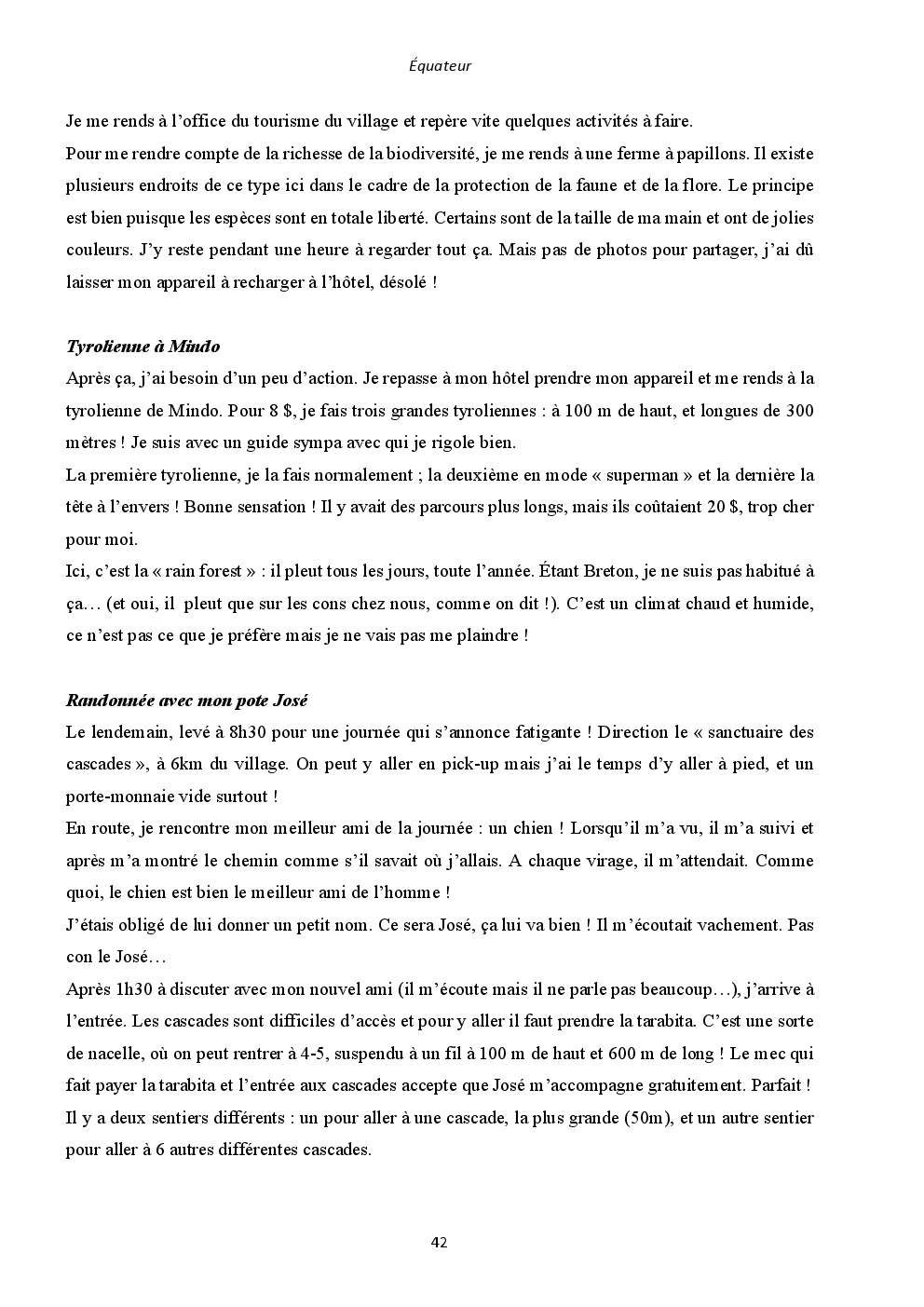 Équateur

Je me rends à l'office du tourisme du village et repère vite quelques activités à faire.
Pour me rendre compte de la richesse de la biodiversité, je me rends à une ferme à papillons. Il existe plusieurs endroits de ce type ici dans le cadre de la protection de la faune et de la flore. Le principe est bien puisque les espèces sont en totale liberté. Certains sont de la taille de ma main et ont de jolies couleurs. J'y reste pendant une heure à regarder tout ça. Mais pas de photos pour partager, j'ai dû laisser mon appareil à recharger à l'hôtel, désolé !

Tyrolienne à Mindo
Après ça, j'ai besoin d'un peu d'action. Je repasse à mon hôtel prendre mon appareil et me rends à la tyrolienne de Mindo. Pour 8 $, je fais trois grandes tyroliennes : à 100 m de haut, et longues de 300 mètres ! Je suis avec un guide sympa avec qui je rigole bien.
La première tyrolienne, je la fais normalement ; la deuxième en mode « superman » et la dernière la tête à l'envers ! Bonne sensation ! Il y avait des parcours plus longs, mais ils coûtaient 20 $, trop cher pour moi.
Ici, c'est la « rain forest » : il pleut tous les jours, toute l'année. Étant Breton, je ne suis pas habitué à ça… (et oui, il pleut que sur les cons chez nous, comme on dit !). C'est un climat chaud et humide, ce n'est pas ce que je préfère mais je ne vais pas me plaindre !

Randonnée avec mon pote José
Le lendemain, levé à 8h30 pour une journée qui s'annonce fatigante ! Direction le « sanctuaire des cascades », à 6km du village. On peut y aller en pick-up mais j'ai le temps d'y aller à pied, et un porte-monnaie vide surtout !
En route, je rencontre mon meilleur ami de la journée : un chien ! Lorsqu'il m'a vu, il m'a suivi et après m'a montré le chemin comme s'il savait où j'allais. A chaque virage, il m'attendait. Comme quoi, le chien est bien le meilleur ami de l'homme !
J'étais obligé de lui donner un petit nom. Ce sera José, ça lui va bien ! Il m'écoutait vachement. Pas con le José…
Après 1h30 à discuter avec mon nouvel ami (il m'écoute mais il ne parle pas beaucoup…), j'arrive à l'entrée. Les cascades sont difficiles d'accès et pour y aller il faut prendre la tarabita. C'est une sorte de nacelle, où on peut rentrer à 4-5, suspendu à un fil à 100 m de haut et 600 m de long ! Le mec qui fait payer la tarabita et l'entrée aux cascades accepte que José m'accompagne gratuitement. Parfait !
Il y a deux sentiers différents : un pour aller à une cascade, la plus grande (50m), et un autre sentier pour aller à 6 autres différentes cascades.

42